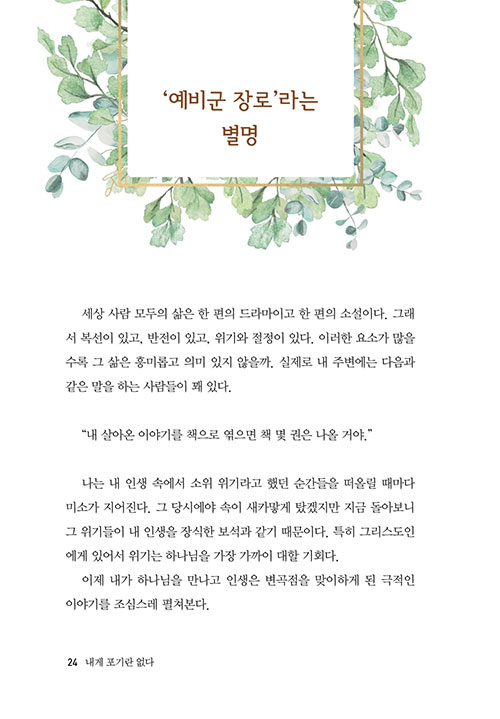 ‘예비군 장로’라는 별명

세상 사람 모두의 삶은 한 편의 드라마이고 한 편의 소설이다. 그래서 복선이 있고, 반전이 있고, 위기와 절정이 있다. 이러한 요소가 많을수록 그 삶은 흥미롭고 의미 있지 않을까. 실제로 내 주변에는 다음과 같은 말을 하는 사람들이 꽤 있다.

“내 살아온 이야기를 책으로 엮으면 책 몇 권은 나올 거야.”

나는 내 인생 속에서 소위 위기라고 했던 순간들을 떠올릴 때마다 미소가 지어진다. 그 당시에야 속이 새카맣게 탔겠지만 지금 돌아보니 그 위기들이 내 인생을 장식한 보석과 같기 때문이다. 특히 그리스도인에게 있어서 위기는 하나님을 가장 가까이 대할 기회다.

이제 내가 하나님을 만나고 인생은 변곡점을 맞이하게 된 극적인 이야기를 조심스레 펼쳐본다.

24 내게 포기란 없다